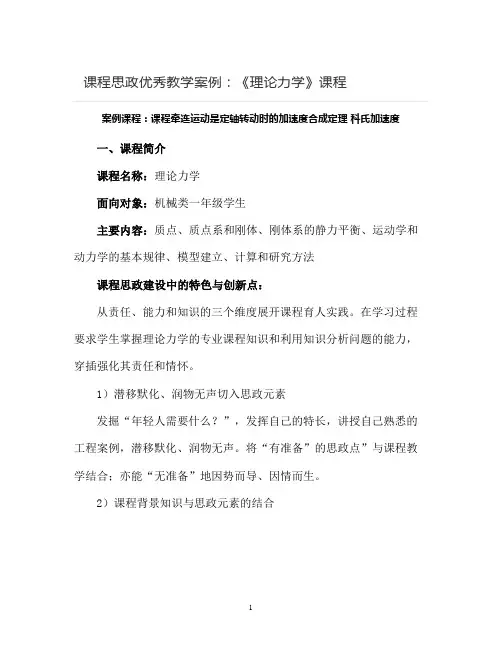 课程思政优秀教学案例：《理论力学》课程

案例课程：课程牵连运动是定轴转动时的加速度合成定理 科氏加速度

一、课程简介

课程名称：理论力学

面向对象：机械类一年级学生

主要内容：质点、质点系和刚体、刚体系的静力平衡、运动学和动力学的基本规律、模型建立、计算和研究方法

课程思政建设中的特色与创新点：

从责任、能力和知识的三个维度展开课程育人实践。在学习过程要求学生掌握理论力学的专业课程知识和利用知识分析问题的能力，穿插强化其责任和情怀。

1）潜移默化、润物无声切入思政元素

发掘“年轻人需要什么？”，发挥自己的特长，讲授自己熟悉的工程案例，潜移默化、润物无声。将“有准备”的思政点”与课程教学结合；亦能“无准备”地因势而导、因情而生。

2）课程背景知识与思政元素的结合

1